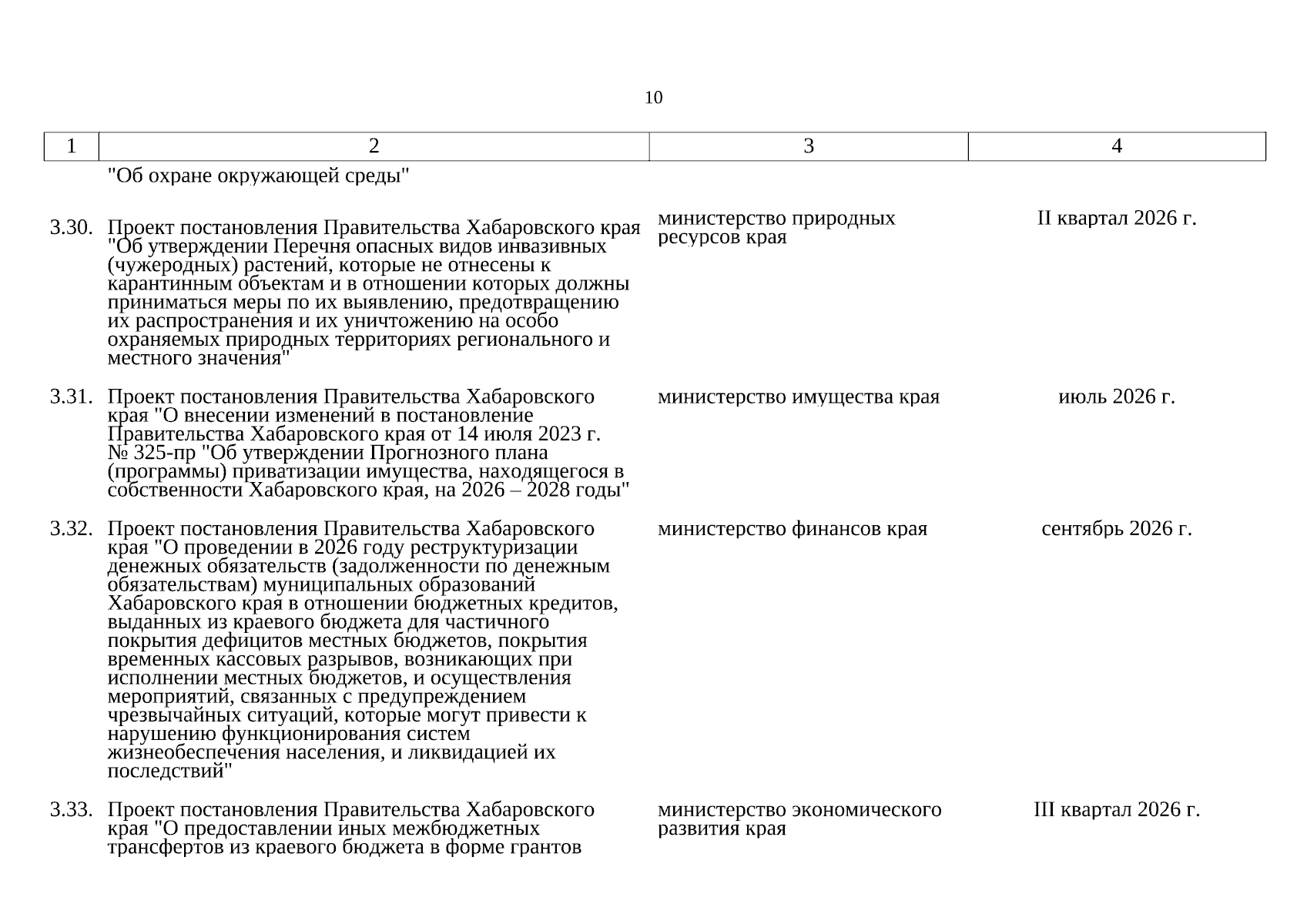 10

| 1 | 2 | 3 | 4 |
|---|---|---|---|
|  | "Об охране окружающей среды" |  |  |
| 3.30. | Проект постановления Правительства Хабаровского края "Об утверждении Перечня опасных видов инвазивных (чужеродных) растений, которые не отнесены к карантинным объектам и в отношении которых должны приниматься меры по их выявлению, предотвращению их распространения и их уничтожению на особо охраняемых природных территориях регионального и местного значения" | министерство природных ресурсов края | II квартал 2026 г. |
| 3.31. | Проект постановления Правительства Хабаровского края "О внесении изменений в постановление Правительства Хабаровского края от 14 июля 2023 г. № 325-пр "Об утверждении Прогнозного плана (программы) приватизации имущества, находящегося в собственности Хабаровского края, на 2026 – 2028 годы" | министерство имущества края | июль 2026 г. |
| 3.32. | Проект постановления Правительства Хабаровского края "О проведении в 2026 году реструктуризации денежных обязательств (задолженности по денежным обязательствам) муниципальных образований Хабаровского края в отношении бюджетных кредитов, выданных из краевого бюджета для частичного покрытия дефицитов местных бюджетов, покрытия временных кассовых разрывов, возникающих при исполнении местных бюджетов, и осуществления мероприятий, связанных с предупреждением чрезвычайных ситуаций, которые могут привести к нарушению функционирования систем жизнеобеспечения населения, и ликвидацией их последствий" | министерство финансов края | сентябрь 2026 г. |
| 3.33. | Проект постановления Правительства Хабаровского края "О предоставлении иных межбюджетных трансфертов из краевого бюджета в форме грантов | министерство экономического развития края | III квартал 2026 г. |